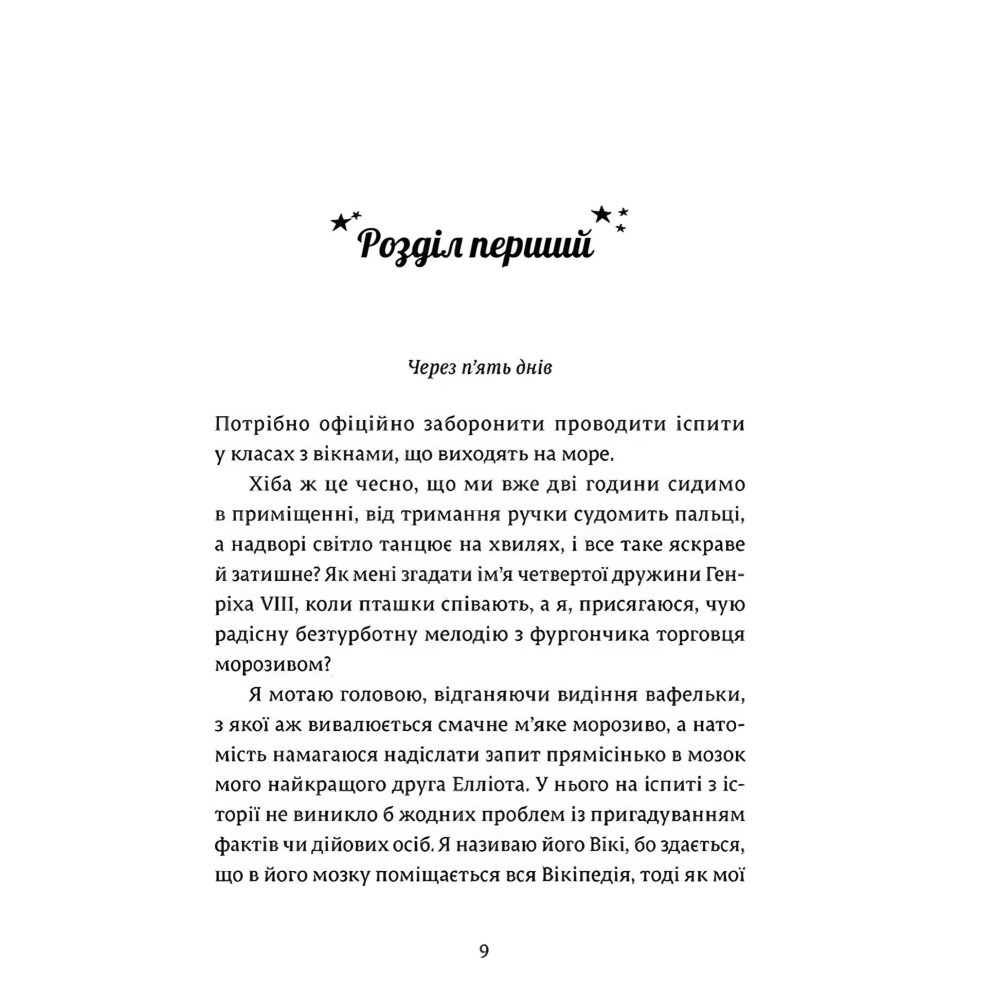 Розділ перший

Через п'ять днів

Потрібно офіційно заборонити проводити іспити у класах з вікнами, що виходять на море.

Хіба ж це чесно, що ми вже дві години сидимо в приміщенні, від тримання ручки судомить пальці, а надворі світло танцює на хвилях, і все таке яскраве й затишне? Як мені згадати ім'я четвертої дружини Генріха VIII, коли пташки співають, а я, присягаюся, чую радісну безтурботну мелодію з фургончика торговця морозивом?

Я мотаю головою, відганяючи видіння вафельки, з якої аж вивалюється смачне м'яке морозиво, а натомість намагаюся надіслати запит прямісінько в мозок мого найкращого друга Елліота. У нього на іспиті з історії не виникло б жодних проблем із пригадуванням фактів чи дійових осіб. Я називаю його Вікі, бо здається, що в його мозку поміщається вся Вікіпедія, тоді як мої

9